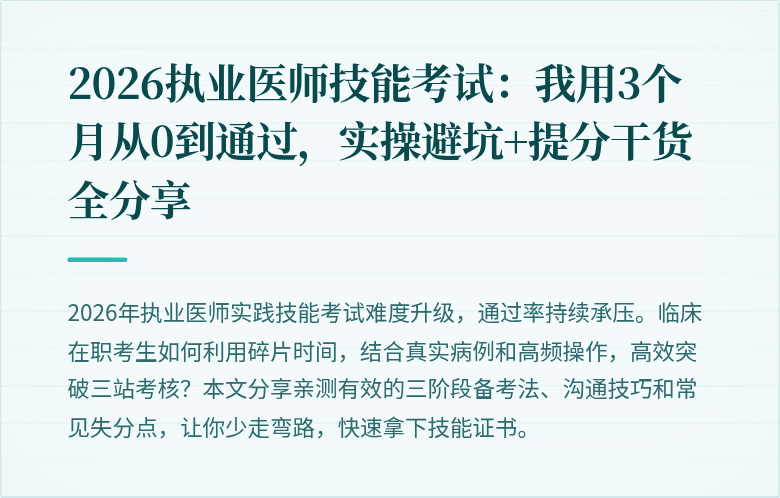 2026执业医师技能考试：我用3个月从0到通过，实操避坑+提分干货全分享

2026年执业医师实践技能考试难度升级，通过率持续承压。临床在职考生如何利用碎片时间，结合真实病例和高频操作，高效突破三站考核？本文分享亲测有效的三阶段备考法、沟通技巧和常见失分点，让你少走弯路，快速拿下技能证书。